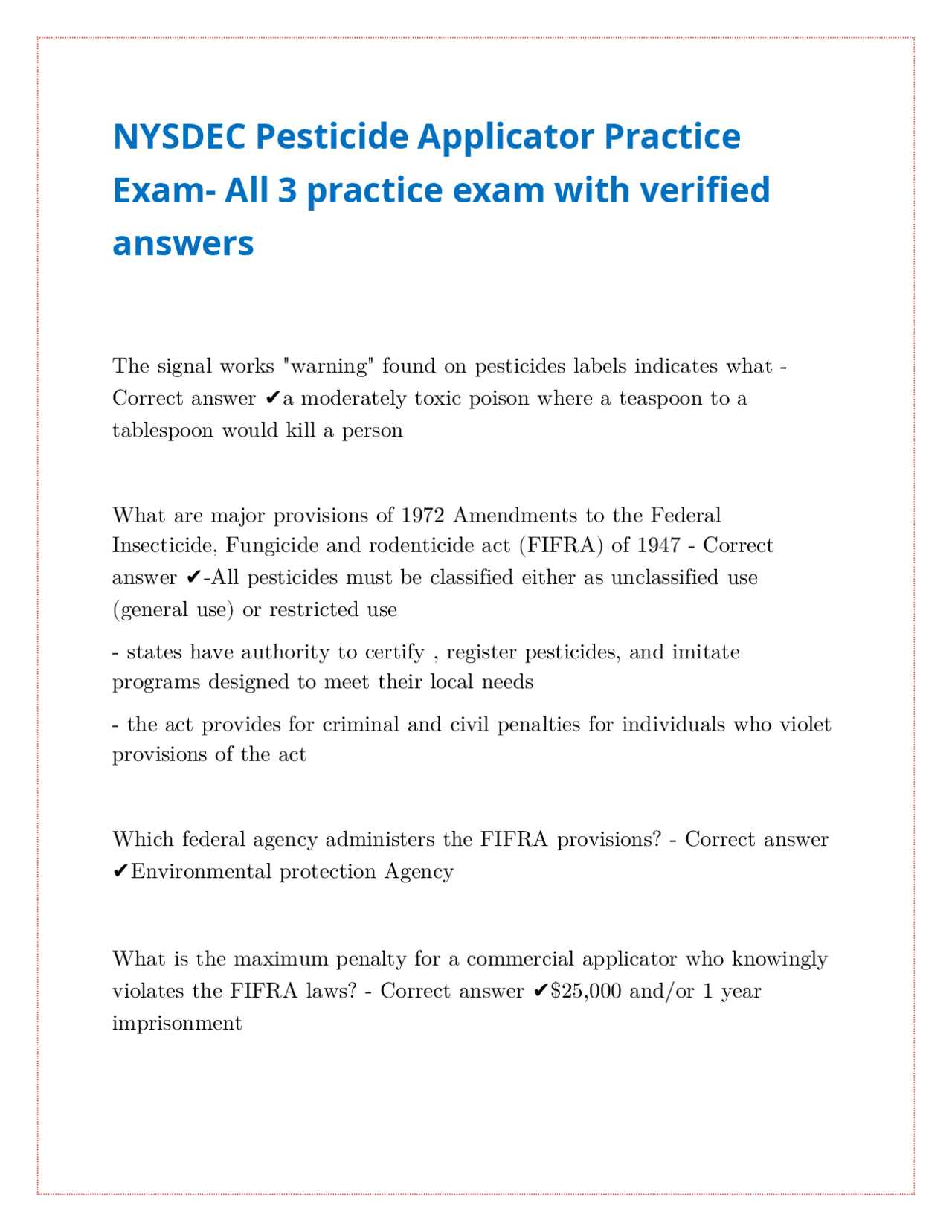 NYSDEC Pesticide Applicator Practice Exam- All 3 practice exam with verified answers

The signal works "warning" found on pesticides labels indicates what - Correct answer ✔a moderately toxic poison where a teaspoon to a tablespoon would kill a person

What are major provisions of 1972 Amendments to the Federal Insecticide, Fungicide and rodenticide act (FIFRA) of 1947 - Correct answer ✔-All pesticides must be classified either as unclassified use (general use) or restricted use

- states have authority to certify , register pesticides, and imitate programs designed to meet their local needs

- the act provides for criminal and civil penalties for individuals who violet provisions of the act

Which federal agency administers the FIFRA provisions? - Correct answer ✔Environmental protection Agency

What is the maximum penalty for a commercial applicator who knowingly violates the FIFRA laws? - Correct answer ✔$25,000 and/or 1 year imprisonment